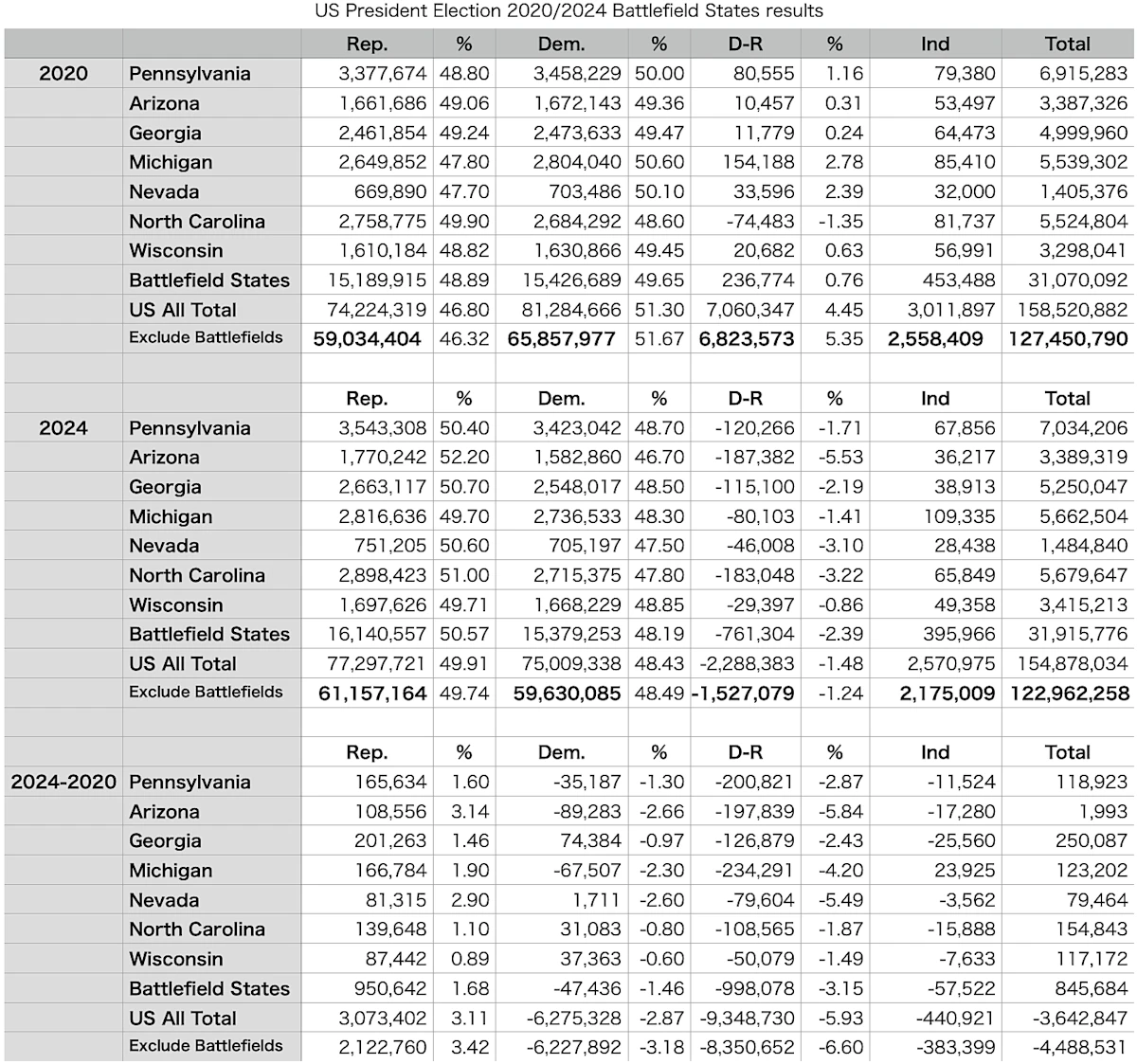 US President Election 2020/2024 Battlefield States results

| | | Rep. | % | Dem. | % | D-R | % | Ind | Total |
|---|---|---|---|---|---|---|---|---|---|
| 2020 | Pennsylvania | 3,377,674 | 48.80 | 3,458,229 | 50.00 | 80,555 | 1.16 | 79,380 | 6,915,283 |
| | Arizona | 1,661,686 | 49.06 | 1,672,143 | 49.36 | 10,457 | 0.31 | 53,497 | 3,387,326 |
| | Georgia | 2,461,854 | 49.24 | 2,473,633 | 49.47 | 11,779 | 0.24 | 64,473 | 4,999,960 |
| | Michigan | 2,649,852 | 47.80 | 2,804,040 | 50.60 | 154,188 | 2.78 | 85,410 | 5,539,302 |
| | Nevada | 669,890 | 47.70 | 703,486 | 50.10 | 33,596 | 2.39 | 32,000 | 1,405,376 |
| | North Carolina | 2,758,775 | 49.90 | 2,684,292 | 48.60 | -74,483 | -1.35 | 81,737 | 5,524,804 |
| | Wisconsin | 1,610,184 | 48.82 | 1,630,866 | 49.45 | 20,682 | 0.63 | 56,991 | 3,298,041 |
| | Battlefield States | 15,189,915 | 48.89 | 15,426,689 | 49.65 | 236,774 | 0.76 | 453,488 | 31,070,092 |
| | US All Total | 74,224,319 | 46.80 | 81,284,666 | 51.30 | 7,060,347 | 4.45 | 3,011,897 | 158,520,882 |
| | Exclude Battlefields | 59,034,404 | 46.32 | 65,857,977 | 51.67 | 6,823,573 | 5.35 | 2,558,409 | 127,450,790 |
| | | | | | | | | | |
| | | Rep. | % | Dem. | % | D-R | % | Ind | Total |
| 2024 | Pennsylvania | 3,543,308 | 50.40 | 3,423,042 | 48.70 | -120,266 | -1.71 | 67,856 | 7,034,206 |
| | Arizona | 1,770,242 | 52.20 | 1,582,860 | 46.70 | -187,382 | -5.53 | 36,217 | 3,389,319 |
| | Georgia | 2,663,117 | 50.70 | 2,548,017 | 48.50 | -115,100 | -2.19 | 38,913 | 5,250,047 |
| | Michigan | 2,816,636 | 49.70 | 2,736,533 | 48.30 | -80,103 | -1.41 | 109,335 | 5,662,504 |
| | Nevada | 751,205 | 50.60 | 705,197 | 47.50 | -46,008 | -3.10 | 28,438 | 1,484,840 |
| | North Carolina | 2,898,423 | 51.00 | 2,715,375 | 47.80 | -183,048 | -3.22 | 65,849 | 5,679,647 |
| | Wisconsin | 1,697,626 | 49.71 | 1,668,229 | 48.85 | -29,397 | -0.86 | 49,358 | 3,415,213 |
| | Battlefield States | 16,140,557 | 50.57 | 15,379,253 | 48.19 | -761,304 | -2.39 | 395,966 | 31,915,776 |
| | US All Total | 77,297,721 | 49.91 | 75,009,338 | 48.43 | -2,288,383 | -1.48 | 2,570,975 | 154,878,034 |
| | Exclude Battlefields | 61,157,164 | 49.74 | 59,630,085 | 48.49 | -1,527,079 | -1.24 | 2,175,009 | 122,962,258 |
| | | | | | | | | | |
| | | Rep. | % | Dem. | % | D-R | % | Ind | Total |
| 2024-2020 | Pennsylvania | 165,634 | 1.60 | -35,187 | -1.30 | -200,821 | -2.87 | -11,524 | 118,923 |
| | Arizona | 108,556 | 3.14 | -89,283 | -2.66 | -197,839 | -5.84 | -17,280 | 1,993 |
| | Georgia | 201,263 | 1.46 | 74,384 | -0.97 | -126,879 | -2.43 | -25,560 | 250,087 |
| | Michigan | 166,784 | 1.90 | -67,507 | -2.30 | -234,291 | -4.20 | 23,925 | 123,202 |
| | Nevada | 81,315 | 2.90 | 1,711 | -2.60 | -79,604 | -5.49 | -3,562 | 79,464 |
| | North Carolina | 139,648 | 1.10 | 31,083 | -0.80 | -108,565 | -1.87 | -15,888 | 154,843 |
| | Wisconsin | 87,442 | 0.89 | 37,363 | -0.60 | -50,079 | -1.49 | -7,633 | 117,172 |
| | Battlefield States | 950,642 | 1.68 | -47,436 | -1.46 | -998,078 | -3.15 | -57,522 | 845,684 |
| | US All Total | 3,073,402 | 3.11 | -6,275,328 | -2.87 | -9,348,730 | -5.93 | -440,921 | -3,642,847 |
| | Exclude Battlefields | 2,122,760 | 3.42 | -6,227,892 | -3.18 | -8,350,652 | -6.60 | -383,399 | -4,488,531 |